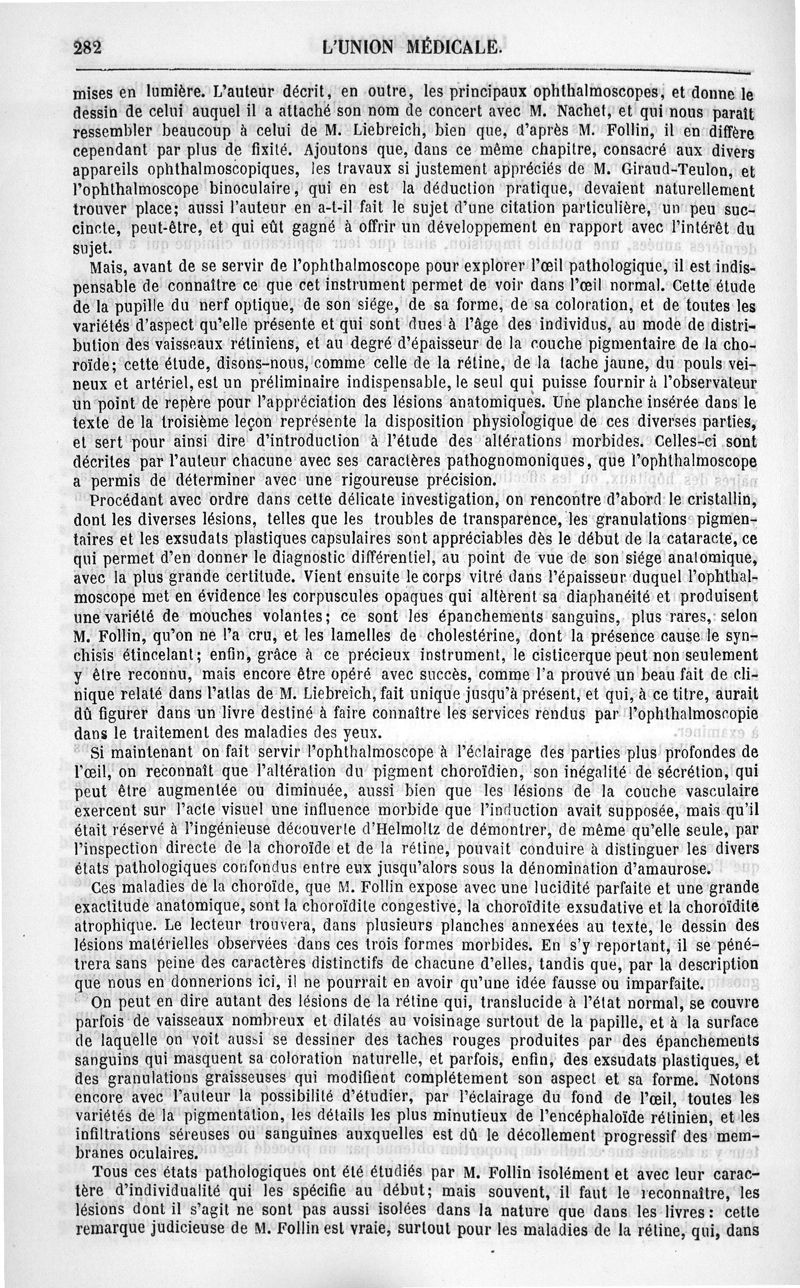 282 L'UNION MÉDICALE.

mises en lumière. L'auteur décrit, en outre, les principaux ophthalmoscopes, et donne le dessin de celui auquel il a attaché son nom de concert avec M. Nachet, et qui nous paraît ressembler beaucoup à celui de M. Liebreich, bien que, d'après M. Follin, il en diffère cependant par plus de fixité. Ajoutons que, dans ce même chapitre, consacré aux divers appareils ophthalmoscopiques, les travaux si justement appréciés de M. Giraud-Teulon, et l'ophthalmoscope binoculaire, qui en est la déduction pratique, devaient naturellement trouver place; aussi l'auteur en a-t-il fait le sujet d'une citation particulière, un peu succincte, peut-être, et qui eût gagné à offrir un développement en rapport avec l'intérêt du sujet.

Mais, avant de se servir de l'ophthalmoscope pour explorer l'œil pathologique, il est indispensable de connaître ce que cet instrument permet de voir dans l'œil normal. Cette étude de la pupille du nerf optique, de son siége, de sa forme, de sa coloration, et de toutes les variétés d'aspect qu'elle présente et qui sont dues à l'âge des individus, au mode de distribution des vaisseaux rétiniens, et au degré d'épaisseur de la couche pigmentaire de la choroïde; cette étude, disons-nous, comme celle de la rétine, de la tache jaune, du pouls veineux et artériel, est un préliminaire indispensable, le seul qui puisse fournir à l'observateur un point de repère pour l'appréciation des lésions anatomiques. Une planche insérée dans le texte de la troisième leçon représente la disposition physiologique de ces diverses parties, et sert pour ainsi dire d'introduction à l'étude des altérations morbides. Celles-ci sont décrites par l'auteur chacune avec ses caractères pathognomoniques, que l'ophthalmoscope a permis de déterminer avec une rigoureuse précision.

Procédant avec ordre dans cette délicate investigation, on rencontre d'abord le cristallin, dont les diverses lésions, telles que les troubles de transparence, les granulations pigmentaires et les exsudats plastiques capsulaires sont appréciables dès le début de la cataracte, ce qui permet d'en donner le diagnostic différentiel, au point de vue de son siége anatomique, avec la plus grande certitude. Vient ensuite le corps vitré dans l'épaisseur duquel l'ophthalmoscope met en évidence les corpuscules opaques qui altèrent sa diaphanéité et produisent une variété de mouches volantes; ce sont les épanchements sanguins, plus rares, selon M. Follin, qu'on ne l'a cru, et les lamelles de cholestérine, dont la présence cause le synchisis étincelant; enfin, grâce à ce précieux instrument, le cisticerque peut non seulement y être reconnu, mais encore être opéré avec succès, comme l'a prouvé un beau fait de clinique relaté dans l'atlas de M. Liebreich, fait unique jusqu'à présent, et qui, à ce titre, aurait dû figurer dans un livre destiné à faire connaître les services rendus par l'ophthalmoscopie dans le traitement des maladies des yeux.

Si maintenant on fait servir l'ophthalmoscope à l'éclairage des parties plus profondes de l'œil, on reconnaît que l'altération du pigment choroïdien, son inégalité de sécrétion, qui peut être augmentée ou diminuée, aussi bien que les lésions de la couche vasculaire exercent sur l'acte visuel une influence morbide que l'induction avait supposée, mais qu'il était réservé à l'ingénieuse découverte d'Helmoltz de démontrer, de même qu'elle seule, par l'inspection directe de la choroïde et de la rétine, pouvait conduire à distinguer les divers états pathologiques confondus entre eux jusqu'alors sous la dénomination d'amaurose.

Ces maladies de la choroïde, que M. Follin expose avec une lucidité parfaite et une grande exactitude anatomique, sont la choroïdite congestive, la choroïdite exsudative et la choroïdite atrophique. Le lecteur trouvera, dans plusieurs planches annexées au texte, le dessin des lésions matérielles observées dans ces trois formes morbides. En s'y reportant, il se pénétrera sans peine des caractères distinctifs de chacune d'elles, tandis que, par la description que nous en donnerions ici, il ne pourrait en avoir qu'une idée fausse ou imparfaite.

On peut en dire autant des lésions de la rétine qui, translucide à l'état normal, se couvre parfois de vaisseaux nombreux et dilatés au voisinage surtout de la papille, et à la surface de laquelle on voit aussi se dessiner des taches rouges produites par des épanchements sanguins qui masquent sa coloration naturelle, et parfois, enfin, des exsudats plastiques, et des granulations graisseuses qui modifient complétement son aspect et sa forme. Notons encore avec l'auteur la possibilité d'étudier, par l'éclairage du fond de l'œil, toutes les variétés de la pigmentation, les détails les plus minutieux de l'encéphaloïde rétinien, et les infiltrations séreuses ou sanguines auxquelles est dû le décollement progressif des membranes oculaires.

Tous ces états pathologiques ont été étudiés par M. Follin isolément et avec leur caractère d'individualité qui les spécifie au début; mais souvent, il faut le reconnaître, les lésions dont il s'agit ne sont pas aussi isolées dans la nature que dans les livres: cette remarque judicieuse de M. Follin est vraie, surtout pour les maladies de la rétine, qui, dans